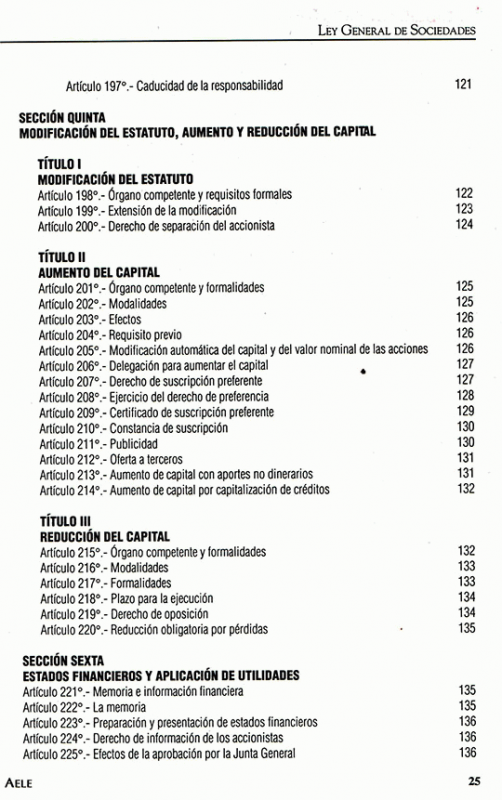 LEY GENERAL DE SOCIEDADES

Artículo 197°.- Caducidad de la responsabilidad 121

SECCIÓN QUINTA
MODIFICACIÓN DEL ESTATUTO, AUMENTO Y REDUCCIÓN DEL CAPITAL

TÍTULO I
MODIFICACIÓN DEL ESTATUTO
Artículo 198°.- Órgano competente y requisitos formales 122
Artículo 199°.- Extensión de la modificación 123
Artículo 200°.- Derecho de separación del accionista 124

TÍTULO II
AUMENTO DEL CAPITAL
Artículo 201°.- Órgano competente y formalidades 125
Artículo 202°.- Modalidades 125
Artículo 203°.- Efectos 126
Artículo 204°.- Requisito previo 126
Artículo 205°.- Modificación automática del capital y del valor nominal de las acciones 126
Artículo 206°.- Delegación para aumentar el capital 127
Artículo 207°.- Derecho de suscripción preferente 127
Artículo 208°.- Ejercicio del derecho de preferencia 128
Artículo 209°.- Certificado de suscripción preferente 129
Artículo 210°.- Constancia de suscripción 130
Artículo 211°.- Publicidad 130
Artículo 212°.- Oferta a terceros 131
Artículo 213°.- Aumento de capital con aportes no dinerarios 131
Artículo 214°.- Aumento de capital por capitalización de créditos 132

TÍTULO III
REDUCCIÓN DEL CAPITAL
Artículo 215°.- Órgano competente y formalidades 132
Artículo 216°.- Modalidades 133
Artículo 217°.- Formalidades 133
Artículo 218°.- Plazo para la ejecución 134
Artículo 219°.- Derecho de oposición 134
Artículo 220°.- Reducción obligatoria por pérdidas 135

SECCIÓN SEXTA
ESTADOS FINANCIEROS Y APLICACIÓN DE UTILIDADES
Artículo 221°.- Memoria e información financiera 135
Artículo 222°.- La memoria 135
Artículo 223°.- Preparación y presentación de estados financieros 136
Artículo 224°.- Derecho de información de los accionistas 136
Artículo 225°.- Efectos de la aprobación por la Junta General 136

AELE 25